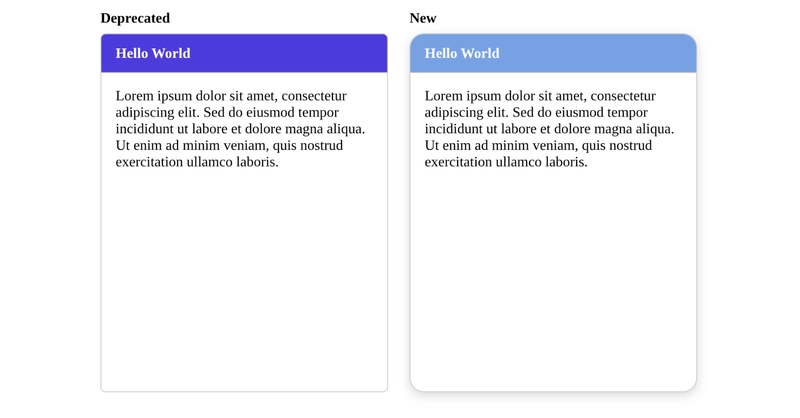 Deprecated

Hello World

Lorem ipsum dolor sit amet, consectetur adipiscing elit. Sed do eiusmod tempor incididunt ut labore et dolore magna aliqua. Ut enim ad minim veniam, quis nostrud exercitation ullamco laboris.

New

Hello World

Lorem ipsum dolor sit amet, consectetur adipiscing elit. Sed do eiusmod tempor incididunt ut labore et dolore magna aliqua. Ut enim ad minim veniam, quis nostrud exercitation ullamco laboris.